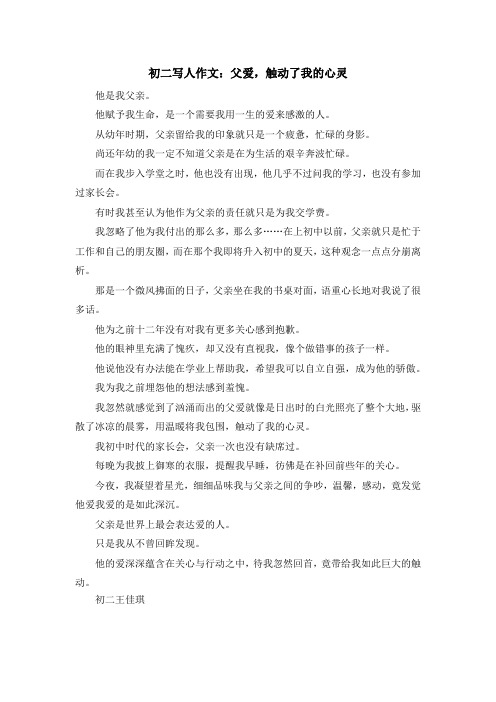 初二写人作文：父爱，触动了我的心灵

他是我父亲。

他赋予我生命，是一个需要我用一生的爱来感激的人。

从幼年时期，父亲留给我的印象就只是一个疲惫，忙碌的身影。

尚还年幼的我一定不知道父亲是在为生活的艰辛奔波忙碌。

而在我步入学堂之时，他也没有出现，他几乎不过问我的学习，也没有参加过家长会。

有时我甚至认为他作为父亲的责任就只是为我交学费。

我忽略了他为我付出的那么多，那么多……在上初中以前，父亲就只是忙于工作和自己的朋友圈，而在那个我即将升入初中的夏天，这种观念一点点分崩离析。

那是一个微风拂面的日子，父亲坐在我的书桌对面，语重心长地对我说了很多话。

他为之前十二年没有对我有更多关心感到抱歉。

他的眼神里充满了愧疚，却又没有直视我，像个做错事的孩子一样。

他说他没有办法能在学业上帮助我，希望我可以自立自强，成为他的骄傲。

我为我之前埋怨他的想法感到羞愧。

我忽然就感觉到了汹涌而出的父爱就像是日出时的白光照亮了整个大地，驱散了冰凉的晨雾，用温暖将我包围，触动了我的心灵。

我初中时代的家长会，父亲一次也没有缺席过。

每晚为我披上御寒的衣服，提醒我早睡，彷佛是在补回前些年的关心。

今夜，我凝望着星光，细细品味我与父亲之间的争吵，温馨，感动，竟发觉他爱我爱的是如此深沉。

父亲是世界上最会表达爱的人。

只是我从不曾回眸发现。

他的爱深深蕴含在关心与行动之中，待我忽然回首，竟带给我如此巨大的触动。

初二王佳琪